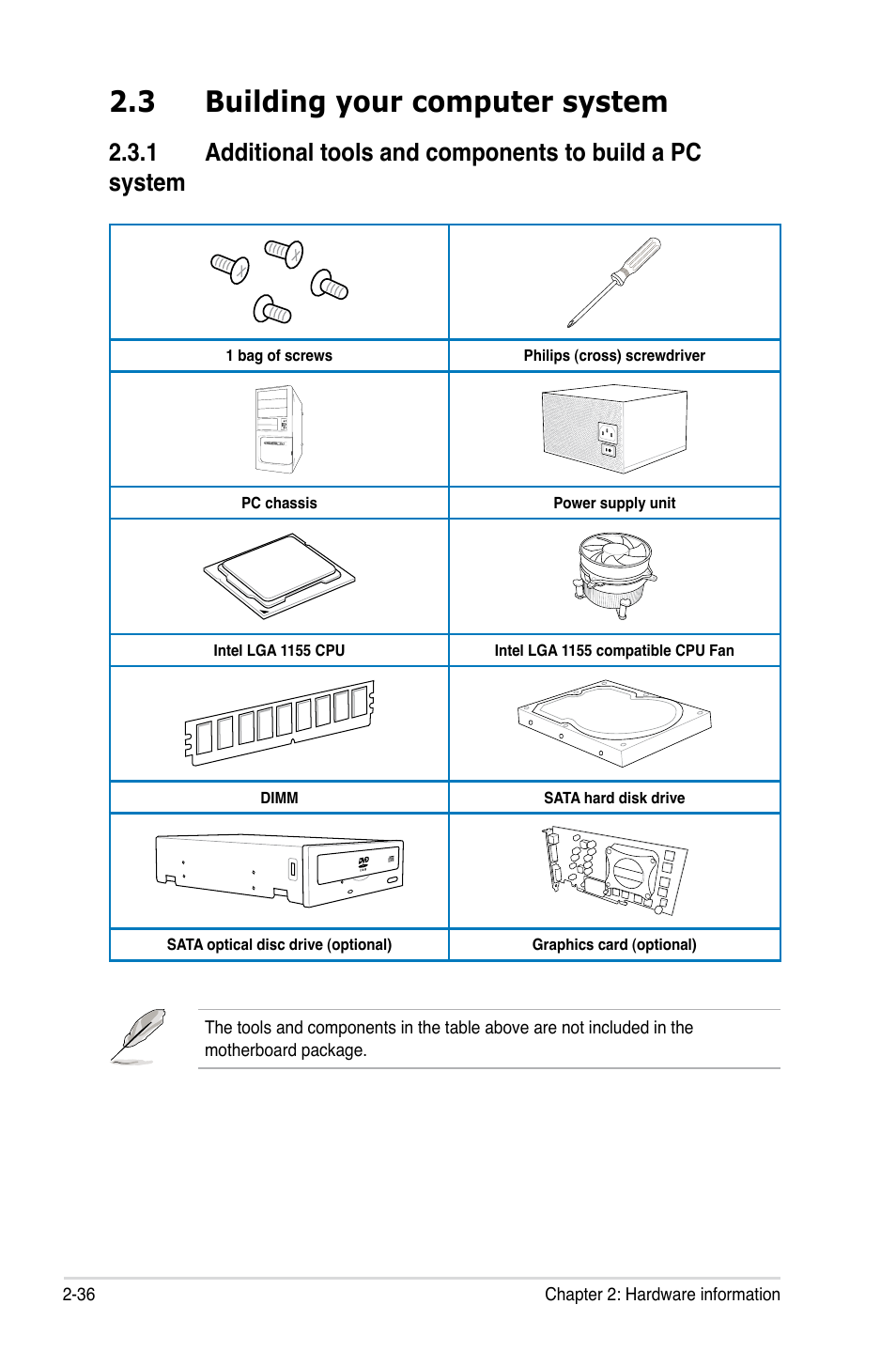 2.3 Building your computer system

2.3.1 Additional tools and components to build a PC system

| 1 bag of screws | Philips (cross) screwdriver |
|---|---|
| PC chassis | Power supply unit |
| Intel LGA 1155 CPU | Intel LGA 1155 compatible CPU Fan |
| DIMM | SATA hard disk drive |
| SATA optical disc drive (optional) | Graphics card (optional) |

The tools and components in the table above are not included in the motherboard package.

2-36 Chapter 2: Hardware information